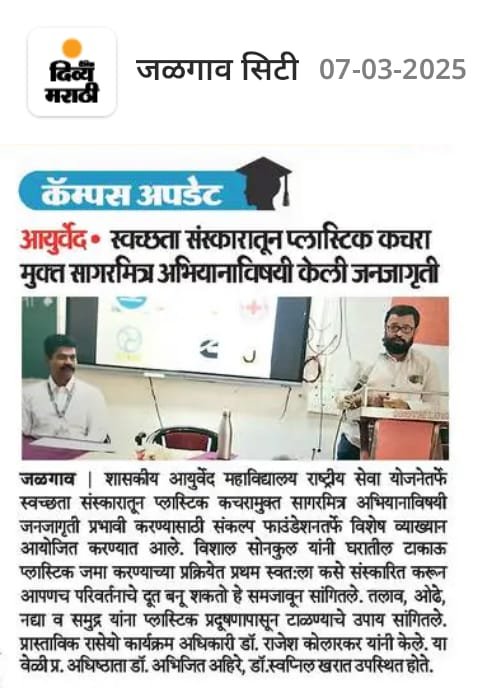 दिव्य मराठी

जळगाव सिटी 07-03-2025

कॅम्पस अपडेट

आयुर्वेद • स्वच्छता संस्कारातून प्लास्टिक कचरा मुक्त सागरमित्र अभियानाविषयी केली जनजागृती

जळगाव | शासकीय आयुर्वेद महाविद्यालय राष्ट्रीय सेवा योजनेतर्फे स्वच्छता संस्कारातून प्लास्टिक कचरामुक्त सागरमित्र अभियानाविषयी जनजागृती प्रभावी करण्यासाठी संकल्प फाउंडेशनतर्फे विशेष व्याख्यान आयोजित करण्यात आले. विशाल सोनकुल यांनी घरातील टाकाऊ प्लास्टिक जमा करण्याच्या प्रक्रियेत प्रथम स्वत:ला कसे संस्कारित करून आपणच परिवर्तनाचे दूत बनू शकतो हे समजावून सांगितले. तलाव, ओढे, नद्या व समुद्र यांना प्लास्टिक प्रदूषणापासून टाळण्याचे उपाय सांगितले. प्रास्ताविक रासेयो कार्यक्रम अधिकारी डॉ. राजेश कोलारकर यांनी केले. या वेळी प्र. अधिष्ठाता डॉ. अभिजित अहिरे, डॉ.स्वप्निल खरात उपस्थित होते.